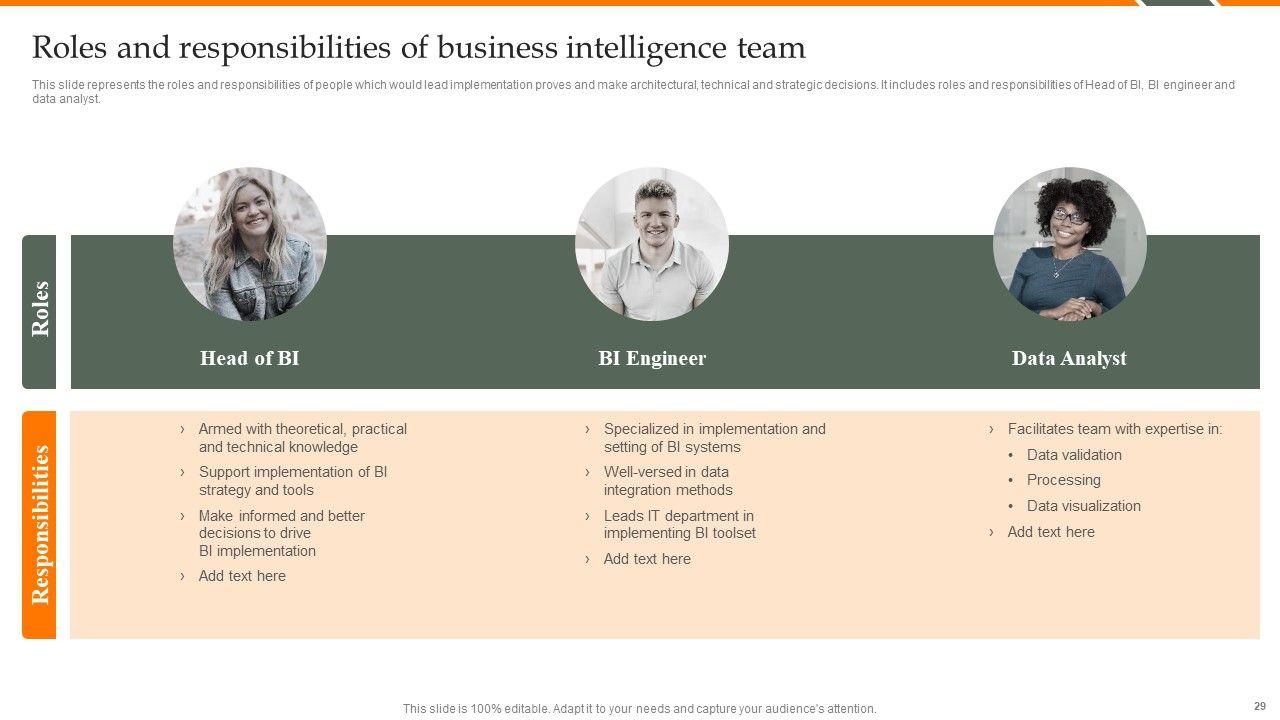 Roles and responsibilities of business intelligence team

This slide represents the roles and responsibilities of people which would lead implementation proves and make architectural, technical and strategic decisions. It includes roles and responsibilities of Head of BI, BI engineer and data analyst.

Roles

Head of BI

BI Engineer

Data Analyst

Responsibilities

› Armed with theoretical, practical and technical knowledge
› Support implementation of BI strategy and tools
› Make informed and better decisions to drive BI implementation
› Add text here

› Specialized in implementation and setting of BI systems
› Well-versed in data integration methods
› Leads IT department in implementing BI toolset
› Add text here

› Facilitates team with expertise in:
• Data validation
• Processing
• Data visualization
› Add text here

This slide is 100% editable. Adapt it to your needs and capture your audience's attention.

29